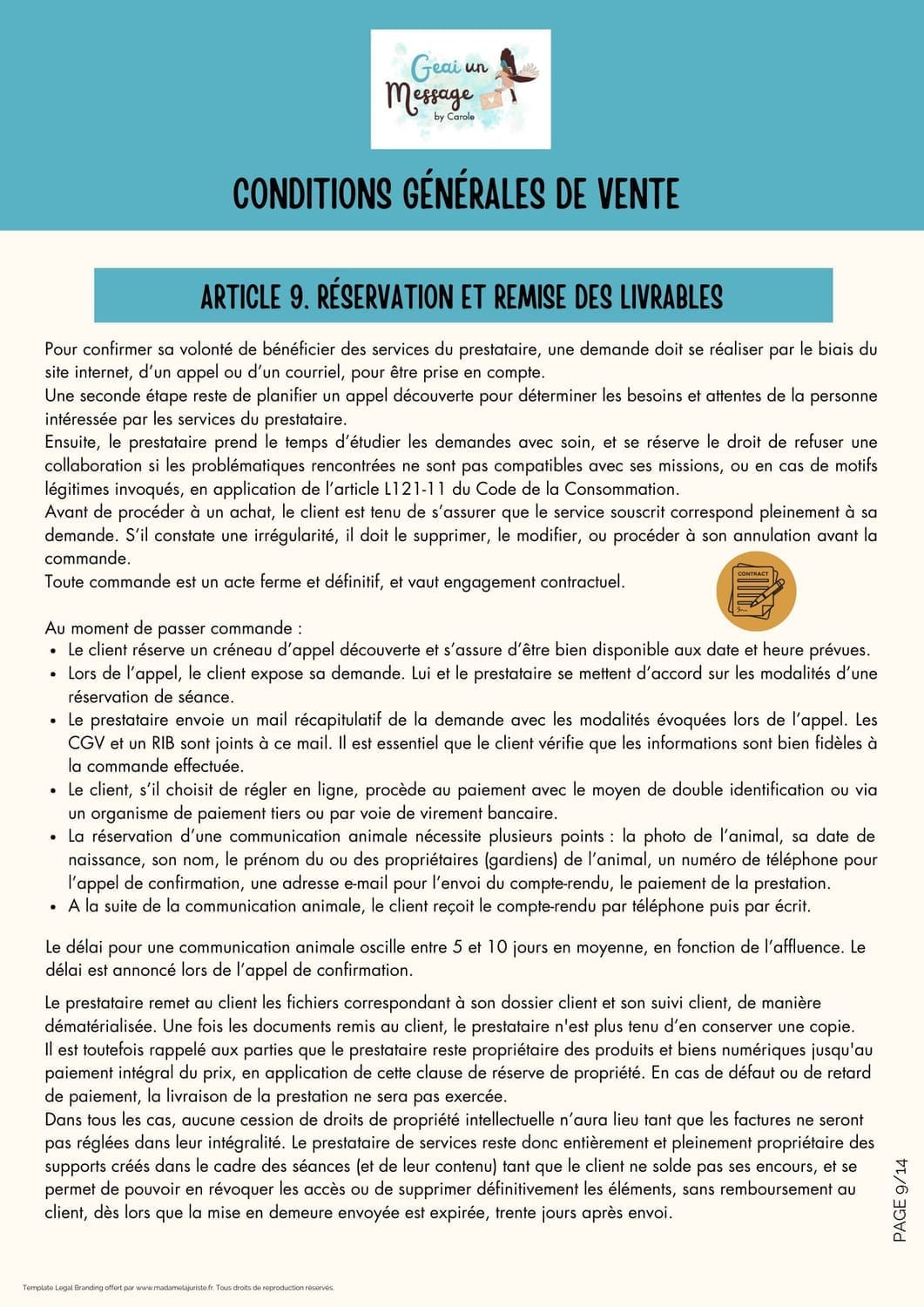 Geai un Message
by Carole

CONDITIONS GÉNÉRALES DE VENTE

ARTICLE 9. RÉSERVATION ET REMISE DES LIVRABLES

Pour confirmer sa volonté de bénéficier des services du prestataire, une demande doit se réaliser par le biais du site internet, d'un appel ou d'un courriel, pour être prise en compte.
Une seconde étape reste de planifier un appel découverte pour déterminer les besoins et attentes de la personne intéressée par les services du prestataire.
Ensuite, le prestataire prend le temps d'étudier les demandes avec soin, et se réserve le droit de refuser une collaboration si les problématiques rencontrées ne sont pas compatibles avec ses missions, ou en cas de motifs légitimes invoqués, en application de l'article L121-11 du Code de la Consommation.
Avant de procéder à un achat, le client est tenu de s'assurer que le service souscrit correspond pleinement à sa demande. S'il constate une irrégularité, il doit le supprimer, le modifier, ou procéder à son annulation avant la commande.
Toute commande est un acte ferme et définitif, et vaut engagement contractuel.

CONTRACT

Au moment de passer commande :
• Le client réserve un créneau d'appel découverte et s'assure d'être bien disponible aux date et heure prévues.
• Lors de l'appel, le client expose sa demande. Lui et le prestataire se mettent d'accord sur les modalités d'une réservation de séance.
• Le prestataire envoie un mail récapitulatif de la demande avec les modalités évoquées lors de l'appel. Les CGV et un RIB sont joints à ce mail. Il est essentiel que le client vérifie que les informations sont bien fidèles à la commande effectuée.
• Le client, s'il choisit de régler en ligne, procède au paiement avec le moyen de double identification ou via un organisme de paiement tiers ou par voie de virement bancaire.
• La réservation d'une communication animale nécessite plusieurs points : la photo de l'animal, sa date de naissance, son nom, le prénom du ou des propriétaires (gardiens) de l'animal, un numéro de téléphone pour l'appel de confirmation, une adresse e-mail pour l'envoi du compte-rendu, le paiement de la prestation.
• A la suite de la communication animale, le client reçoit le compte-rendu par téléphone puis par écrit.

Le délai pour une communication animale oscille entre 5 et 10 jours en moyenne, en fonction de l'affluence. Le délai est annoncé lors de l'appel de confirmation.

Le prestataire remet au client les fichiers correspondant à son dossier client et son suivi client, de manière dématérialisée. Une fois les documents remis au client, le prestataire n'est plus tenu d'en conserver une copie.
Il est toutefois rappelé aux parties que le prestataire reste propriétaire des produits et biens numériques jusqu'au paiement intégral du prix, en application de cette clause de réserve de propriété. En cas de défaut ou de retard de paiement, la livraison de la prestation ne sera pas exercée.
Dans tous les cas, aucune cession de droits de propriété intellectuelle n'aura lieu tant que les factures ne seront pas réglées dans leur intégralité. Le prestataire de services reste donc entièrement et pleinement propriétaire des supports créés dans le cadre des séances (et de leur contenu) tant que le client ne solde pas ses encours, et se permet de pouvoir en révoquer les accès ou de supprimer définitivement les éléments, sans remboursement au client, dès lors que la mise en demeure envoyée est expirée, trente jours après envoi.

PAGE 9/14

Template Legal Branding offert par www.madamelajuriste.fr. Tous droits de reproduction réservés.